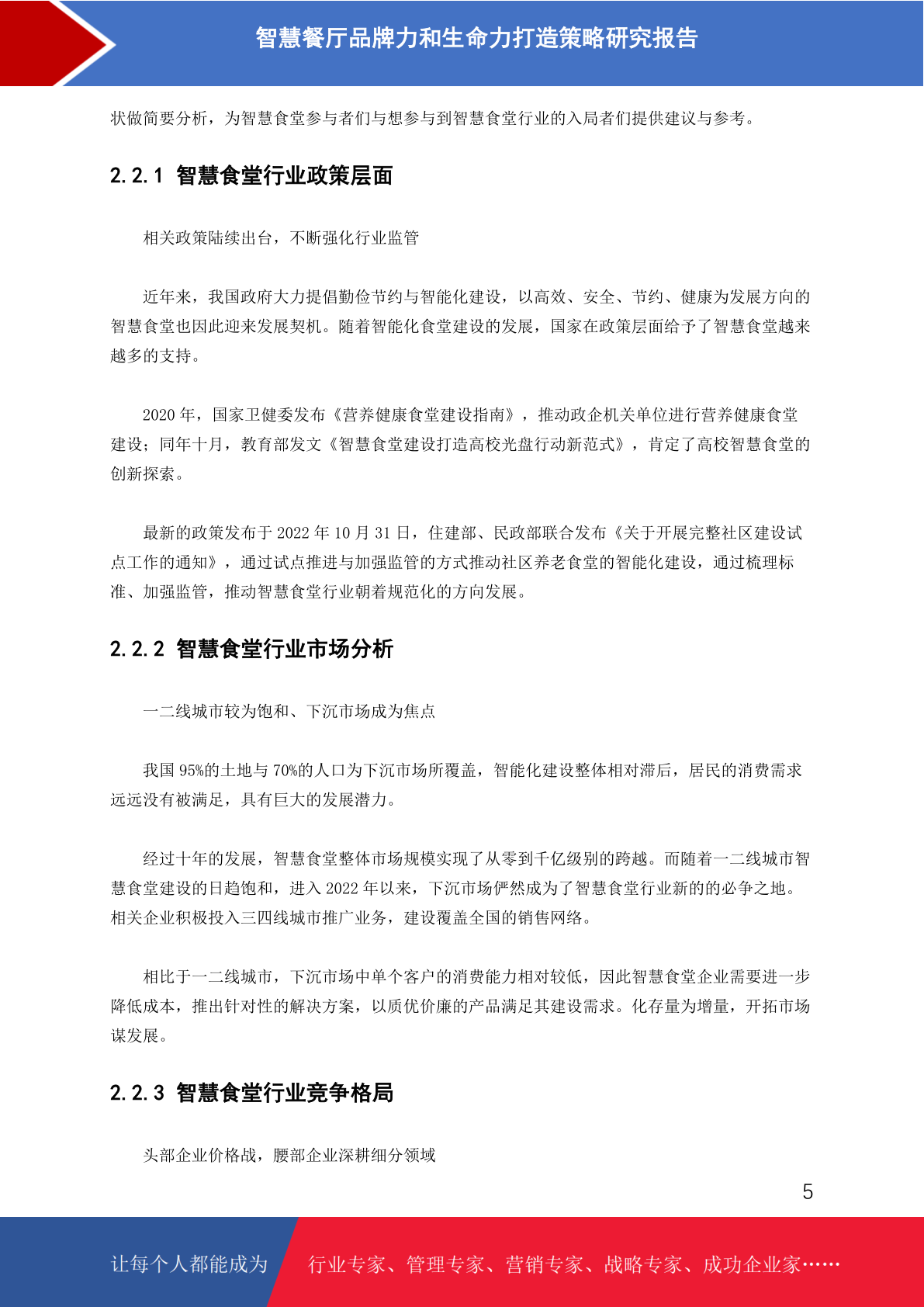 智慧餐厅品牌力和生命力打造策略研究报告

状做简要分析，为智慧食堂参与者们与想参与到智慧食堂行业的入局者们提供建议与参考。

2.2.1 智慧食堂行业政策层面

相关政策陆续出台，不断强化行业监管

近年来，我国政府大力提倡勤俭节约与智能化建设，以高效、安全、节约、健康为发展方向的智慧食堂也因此迎来发展契机。随着智能化食堂建设的发展，国家在政策层面给予了智慧食堂越来越多的支持。

2020 年，国家卫健委发布《营养健康食堂建设指南》，推动政企机关单位进行营养健康食堂建设；同年十月，教育部发文《智慧食堂建设打造高校光盘行动新范式》，肯定了高校智慧食堂的创新探索。

最新的政策发布于 2022 年 10 月 31 日，住建部、民政部联合发布《关于开展完整社区建设试点工作的通知》，通过试点推进与加强监管的方式推动社区养老食堂的智能化建设，通过梳理标准、加强监管，推动智慧食堂行业朝着规范化的方向发展。

2.2.2 智慧食堂行业市场分析

一二线城市较为饱和、下沉市场成为焦点

我国 95%的土地与 70%的人口为下沉市场所覆盖，智能化建设整体相对滞后，居民的消费需求远远没有被满足，具有巨大的发展潜力。

经过十年的发展，智慧食堂整体市场规模实现了从零到千亿级别的跨越。而随着一二线城市智慧食堂建设的日趋饱和，进入 2022 年以来，下沉市场俨然成为了智慧食堂行业新的的必争之地。相关企业积极投入三四线城市推广业务，建设覆盖全国的销售网络。

相比于一二线城市，下沉市场中单个客户的消费能力相对较低，因此智慧食堂企业需要进一步降低成本，推出针对性的解决方案，以质优价廉的产品满足其建设需求。化存量为增量，开拓市场谋发展。

2.2.3 智慧食堂行业竞争格局

头部企业价格战，腰部企业深耕细分领域

5

让每个人都能成为 行业专家、管理专家、营销专家、战略专家、成功企业家……